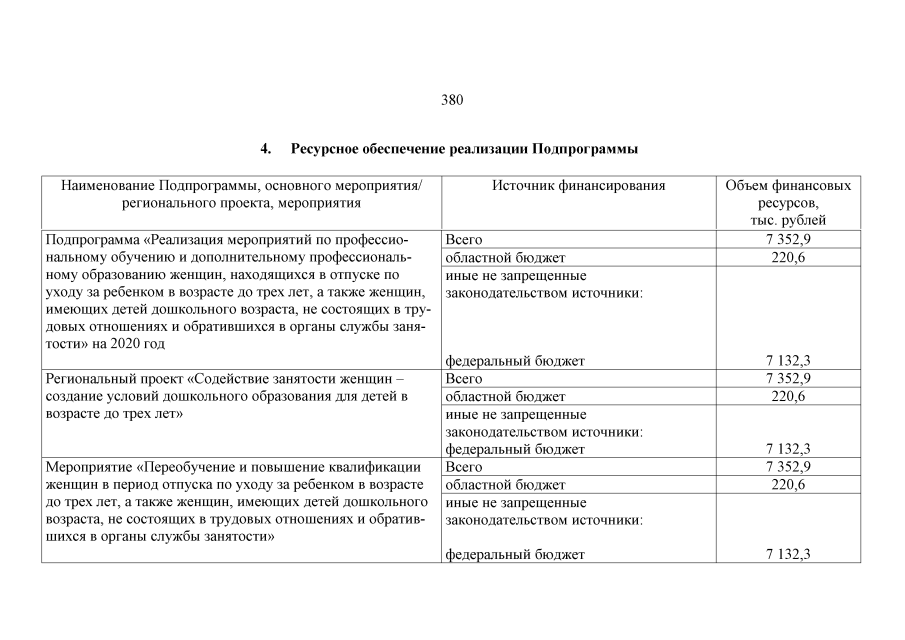 380

4. Ресурсное обеспечение реализации Подпрограммы

| Наименование Подпрограммы, основного мероприятия/ регионального проекта, мероприятия | Источник финансирования | Объем финансовых ресурсов, тыс. рублей |
|---|---|---|
| Подпрограмма «Реализация мероприятий по профессиональному обучению и дополнительному профессиональному образованию женщин, находящихся в отпуске по уходу за ребенком в возрасте до трех лет, а также женщин, имеющих детей дошкольного возраста, не состоящих в трудовых отношениях и обратившихся в органы службы занятости» на 2020 год | Всего | 7 352,9 |
| | областной бюджет | 220,6 |
| | иные не запрещенные законодательством источники: федеральный бюджет | 7 132,3 |
| Региональный проект «Содействие занятости женщин – создание условий дошкольного образования для детей в возрасте до трех лет» | Всего | 7 352,9 |
| | областной бюджет | 220,6 |
| | иные не запрещенные законодательством источники: федеральный бюджет | 7 132,3 |
| Мероприятие «Переобучение и повышение квалификации женщин в период отпуска по уходу за ребенком в возрасте до трех лет, а также женщин, имеющих детей дошкольного возраста, не состоящих в трудовых отношениях и обратившихся в органы службы занятости» | Всего | 7 352,9 |
| | областной бюджет | 220,6 |
| | иные не запрещенные законодательством источники: федеральный бюджет | 7 132,3 |